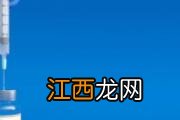 江西龙网